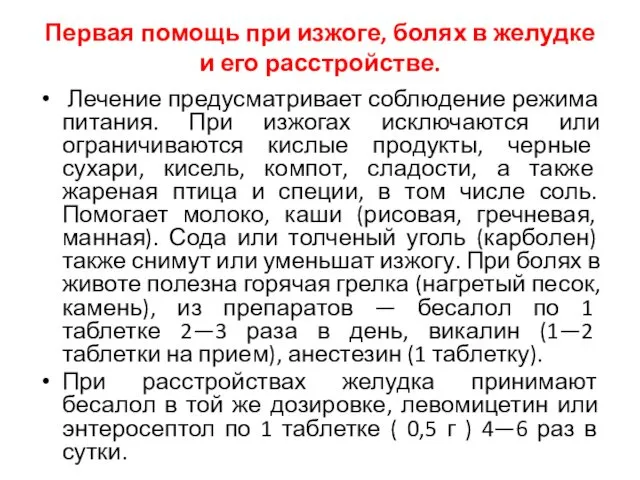 Первая помощь при изжоге, болях в желудке и его расстройстве.

• Лечение предусматривает соблюдение режима питания. При изжогах исключаются или ограничиваются кислые продукты, черные сухари, кисель, компот, сладости, а также жареная птица и специи, в том числе соль. Помогает молоко, каши (рисовая, гречневая, манная). Сода или толченый уголь (карболен) также снимут или уменьшат изжогу. При болях в животе полезна горячая грелка (нагретый песок, камень), из препаратов — бесалол по 1 таблетке 2—3 раза в день, викалин (1—2 таблетки на прием), анестезин (1 таблетку).

• При расстройствах желудка принимают бесалол в той же дозировке, левомицетин или энтеросептол по 1 таблетке ( 0,5 г ) 4—6 раз в сутки.